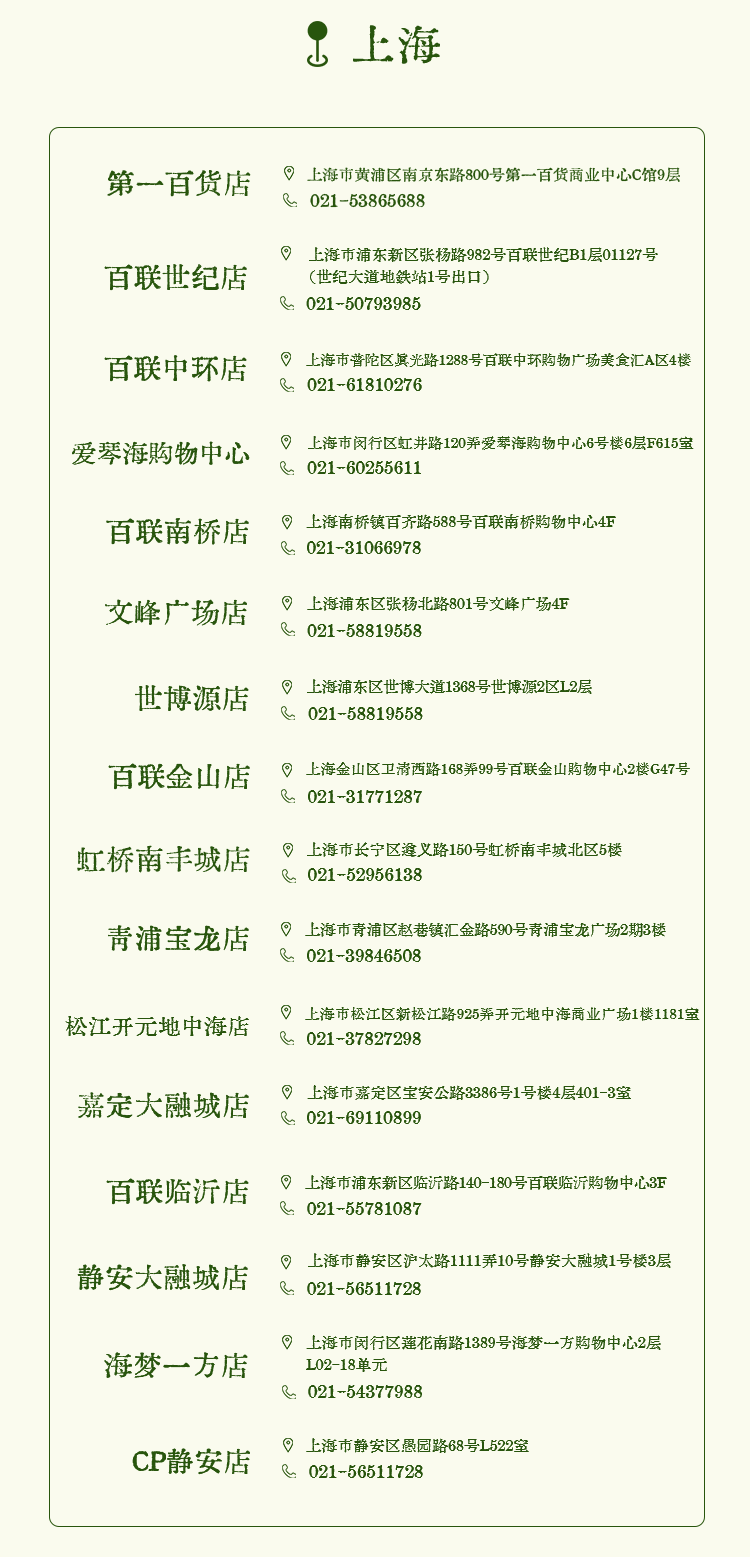 上海

第一百货店
上海市黄浦区南京东路800号第一百货商业中心C馆9层
021-53865688

百联世纪店
上海市浦东新区张杨路982号百联世纪B1层01127号（世纪大道地铁站1号出口）
021-50793985

百联中环店
上海市普陀区真光路1288号百联中环购物广场美食汇A区4楼
021-61810276

爱琴海购物中心
上海市闵行区虹井路120弄爱琴海购物中心6号楼6层F615室
021-60255611

百联南桥店
上海南桥镇百齐路588号百联南桥购物中心4F
021-31066978

文峰广场店
上海浦东区张杨北路801号文峰广场4F
021-58819558

世博源店
上海浦东区世博大道1368号世博源2区L2层
021-58819558

百联金山店
上海金山区卫清西路168弄99号百联金山购物中心2楼G47号
021-31771287

虹桥南丰城店
上海市长宁区遵义路150号虹桥南丰城北区5楼
021-52956138

青浦宝龙店
上海市青浦区赵巷镇汇金路590号青浦宝龙广场2期3楼
021-39846508

松江开元地中海店
上海市松江区新松江路925弄开元地中海商业广场1楼1181室
021-37827298

嘉定大融城店
上海市嘉定区宝安公路3386号1号楼4层401-3室
021-69110899

百联临沂店
上海市浦东新区临沂路140-180号百联临沂购物中心3F
021-55781087

静安大融城店
上海市静安区沪太路1111弄10号静安大融城1号楼3层
021-56511728

海梦一方店
上海市闵行区莲花南路1389号海梦一方购物中心2层L02-18单元
021-54377988

CP静安店
上海市静安区愚园路68号L522室
021-56511728